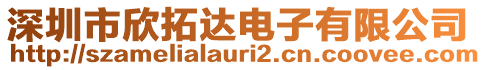 深圳市欣拓达电子有限公司
http://szamelialauri2.cn.coovee.com